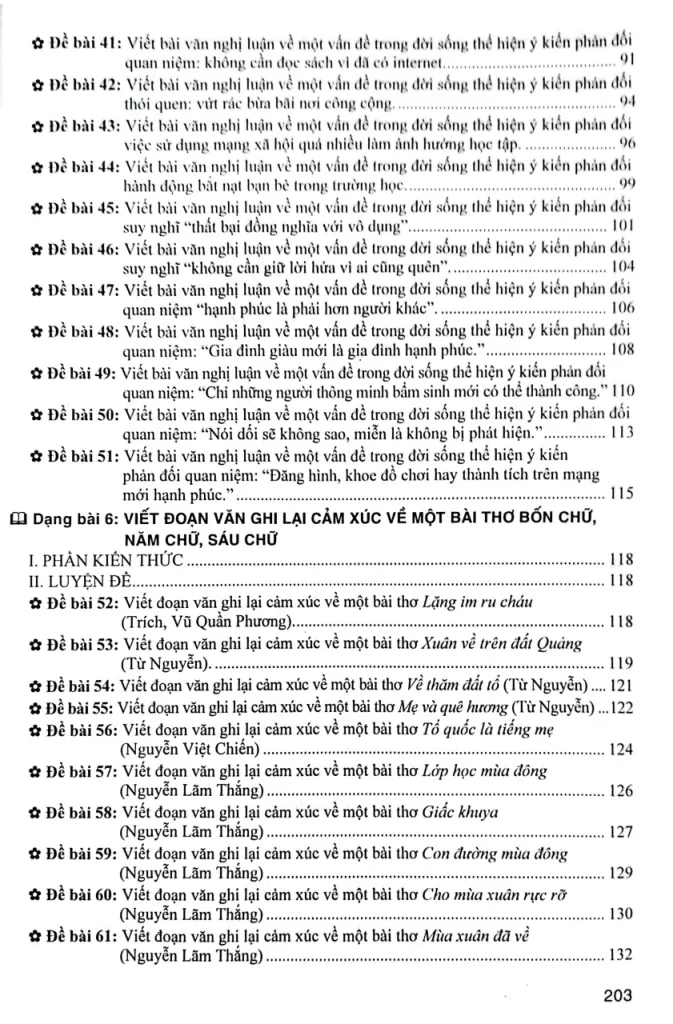 ✿ Đề bài 41: Viết bài văn nghị luận về một vấn đề trong đời sống thể hiện ý kiến phản đối quan niệm: không cần đọc sách vì đã có internet. 91

✿ Đề bài 42: Viết bài văn nghị luận về một vấn đề trong đời sống thể hiện ý kiến phản đối thói quen: vứt rác bừa bãi nơi công cộng. 94

✿ Đề bài 43: Viết bài văn nghị luận về một vấn đề trong đời sống thể hiện ý kiến phản đối việc sử dụng mạng xã hội quá nhiều làm ảnh hưởng học tập. 96

✿ Đề bài 44: Viết bài văn nghị luận về một vấn đề trong đời sống thể hiện ý kiến phản đối hành động bắt nạt bạn bè trong trường học. 99

✿ Đề bài 45: Viết bài văn nghị luận về một vấn đề trong đời sống thể hiện ý kiến phản đối suy nghĩ "thất bại đồng nghĩa với vô dụng" 101

✿ Đề bài 46: Viết bài văn nghị luận về một vấn đề trong đời sống thể hiện ý kiến phản đối suy nghĩ "không cần giữ lời hứa vì ai cũng quên". 104

✿ Đề bài 47: Viết bài văn nghị luận về một vấn đề trong đời sống thể hiện ý kiến phản đối quan niệm "hạnh phúc là phải hơn người khác". 106

✿ Đề bài 48: Viết bài văn nghị luận về một vấn đề trong đời sống thể hiện ý kiến phản đối quan niệm: "Gia đình giàu mới là gia đình hạnh phúc." 108

✿ Đề bài 49: Viết bài văn nghị luận về một vấn đề trong đời sống thể hiện ý kiến phản đối quan niệm: "Chỉ những người thông minh bẩm sinh mới có thể thành công." 110

✿ Đề bài 50: Viết bài văn nghị luận về một vấn đề trong đời sống thể hiện ý kiến phản đối quan niệm: "Nói dối sẽ không sao, miễn là không bị phát hiện." 113

✿ Đề bài 51: Viết bài văn nghị luận về một vấn đề trong đời sống thể hiện ý kiến phản đối quan niệm: "Đăng hình, khoe đồ chơi hay thành tích trên mạng mới hạnh phúc." 115

Dạng bài 6: VIẾT ĐOẠN VĂN GHI LẠI CẢM XÚC VỀ MỘT BÀI THƠ BỐN CHỮ, NĂM CHỮ, SÁU CHỮ

I. PHẦN KIẾN THỨC 118

II. LUYỆN ĐỀ 118

✿ Đề bài 52: Viết đoạn văn ghi lại cảm xúc về một bài thơ Lặng im ru cháu (Trích, Vũ Quần Phương). 118

✿ Đề bài 53: Viết đoạn văn ghi lại cảm xúc về một bài thơ Xuân về trên đất Quảng (Từ Nguyễn). 119

✿ Đề bài 54: Viết đoạn văn ghi lại cảm xúc về một bài thơ Về thăm đất tổ (Từ Nguyễn) 121

✿ Đề bài 55: Viết đoạn văn ghi lại cảm xúc về một bài thơ Mẹ và quê hương (Từ Nguyễn) 122

✿ Đề bài 56: Viết đoạn văn ghi lại cảm xúc về một bài thơ Tổ quốc là tiếng mẹ (Nguyễn Việt Chiến) 124

✿ Đề bài 57: Viết đoạn văn ghi lại cảm xúc về một bài thơ Lớp học mùa đông (Nguyễn Lãm Thắng) 126

✿ Đề bài 58: Viết đoạn văn ghi lại cảm xúc về một bài thơ Giấc khuya (Nguyễn Lãm Thắng) 127

✿ Đề bài 59: Viết đoạn văn ghi lại cảm xúc về một bài thơ Con đường mùa đông (Nguyễn Lãm Thắng) 129

✿ Đề bài 60: Viết đoạn văn ghi lại cảm xúc về một bài thơ Cho mùa xuân rực rỡ (Nguyễn Lãm Thắng) 130

✿ Đề bài 61: Viết đoạn văn ghi lại cảm xúc về một bài thơ Mùa xuân đã về (Nguyễn Lãm Thắng) 132

203